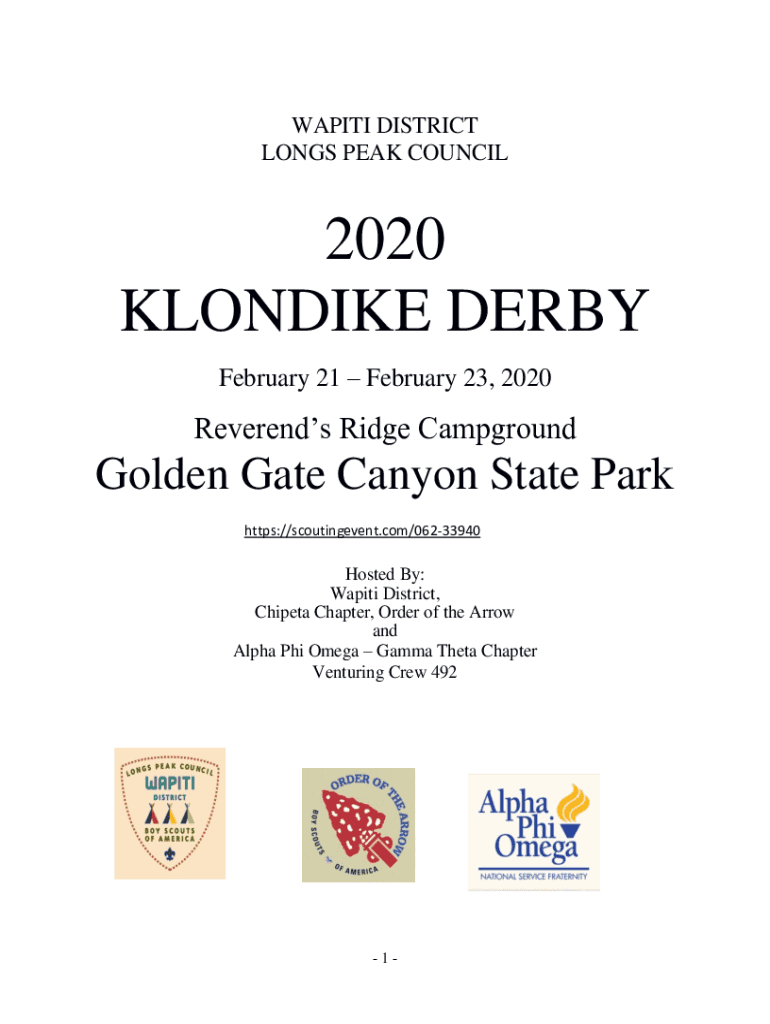 WAPITI DISTRICT
LONGS PEAK COUNCIL

2020
KLONDIKE DERBY

February 21 – February 23, 2020

Reverend's Ridge Campground

Golden Gate Canyon State Park

https://scoutingevent.com/062-33940

Hosted By:
Wapiti District,
Chipeta Chapter, Order of the Arrow
and
Alpha Phi Omega – Gamma Theta Chapter
Venturing Crew 492

LONGS PEAK COUNCIL
WAPITI
DISTRICT
BOY SCOUTS OF AMERICA

ORDER OF THE ARROW
BOY SCOUTS OF AMERICA

Alpha Phi Omega
NATIONAL SERVICE FRATERNITY

- 1 -